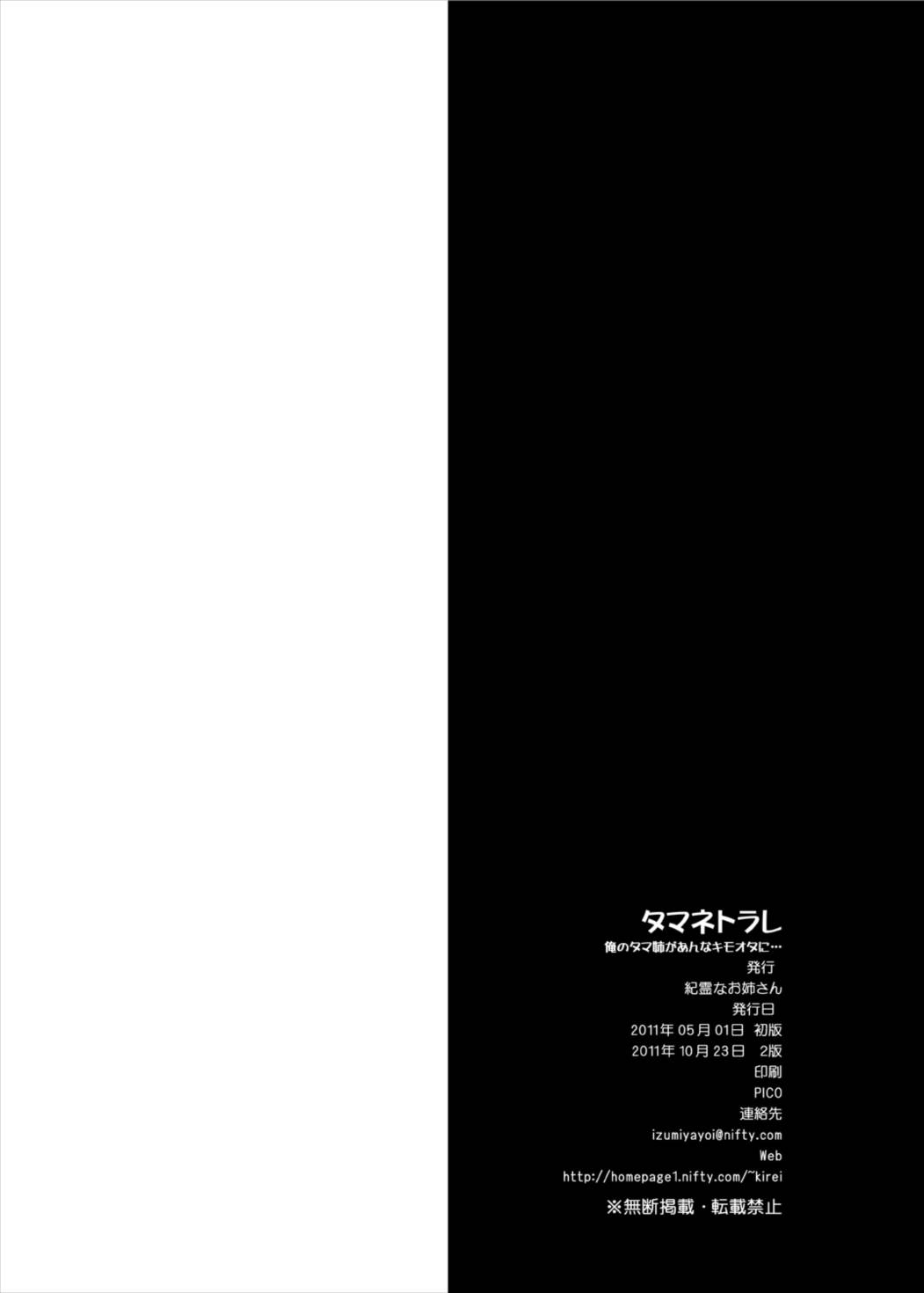 タマネトラレ
俺のタマ姉があんなキモオタに…
発行
紀霊なお姉さん
発行日
2011年 05月 01日 初版
2011年 10月 23日 2版
印刷
PICO
連絡先
izumiyayoi@nifty.com
Web
http://homepage1.nifty.com/~kirei
※無断掲載・転載禁止